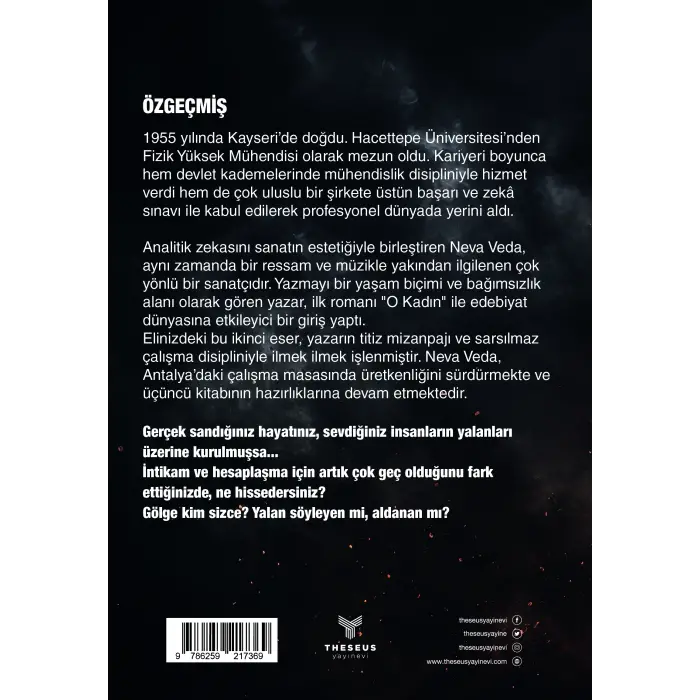 ÖZGEÇMİŞ

1955 yılında Kayseri'de doğdu. Hacettepe Üniversitesi'nden Fizik Yüksek Mühendisi olarak mezun oldu. Kariyeri boyunca hem devlet kademelerinde mühendislik disipliniyle hizmet verdi hem de çok uluslu bir şirkete üstün başarı ve zekâ sınavı ile kabul edilerek profesyonel dünyada yerini aldı.

Analitik zekasını sanatın estetiğiyle birleştiren Neva Veda, aynı zamanda bir ressam ve müzikle yakından ilgilenen çok yönlü bir sanatçıdır. Yazmayı bir yaşam biçimi ve bağımsızlık alanı olarak gören yazar, ilk romanı "O Kadın" ile edebiyat dünyasına etkileyici bir giriş yaptı.
Elinizdeki bu ikinci eser, yazarın titiz mizanpajı ve sarsılmaz çalışma disipliniyle ilmek ilmek işlenmiştir. Neva Veda, Antalya'daki çalışma masasında üretkenliğini sürdürmekte ve üçüncü kitabının hazırlıklarına devam etmektedir.

Gerçek sandığınız hayatınız, sevdiğiniz insanların yalanları üzerine kurulmuşsa...
İntikam ve hesaplaşma için artık çok geç olduğunu fark ettiğinizde, ne hissedersiniz?
Gölge kim sizce? Yalan söyleyen mi, aldanan mı?

9 786259 217369

THESEUS
yayınevi

theseusyayinevi
theseusyayine
theseusyayinevi
www.theseusyayinevi.com